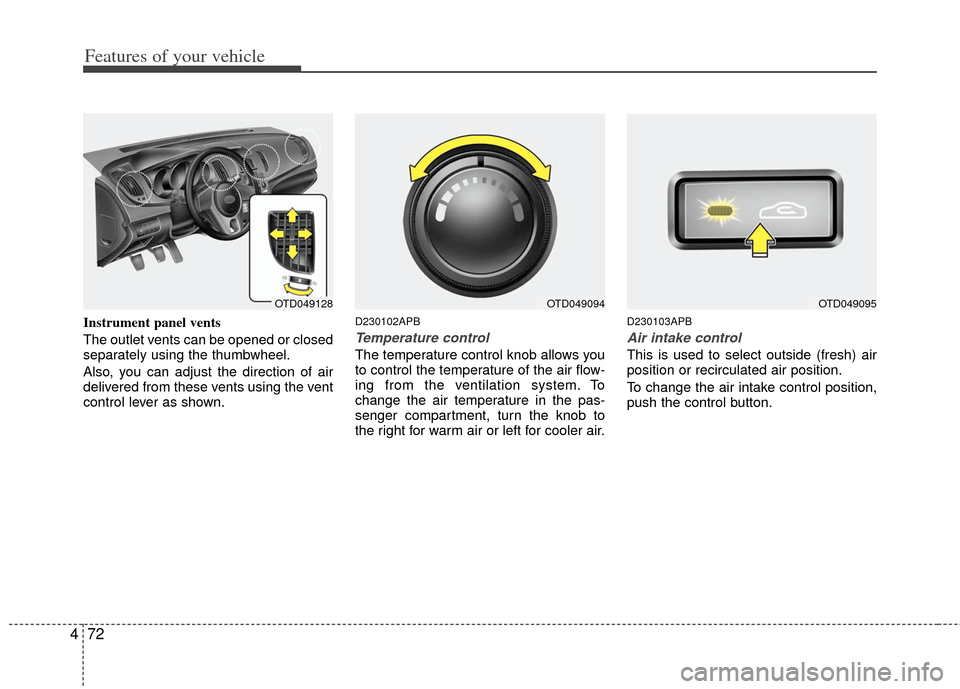 Features of your vehicle

OTD049128

Instrument panel vents

The outlet vents can be opened or closed separately using the thumbwheel.

Also, you can adjust the direction of air delivered from these vents using the vent control lever as shown.

OTD049094

D230102APB

Temperature control

The temperature control knob allows you to control the temperature of the air flowing from the ventilation system. To change the air temperature in the passenger compartment, turn the knob to the right for warm air or left for cooler air.

OTD049095

D230103APB

Air intake control

This is used to select outside (fresh) air position or recirculated air position.

To change the air intake control position, push the control button.

4 72

carmanualsonline.info